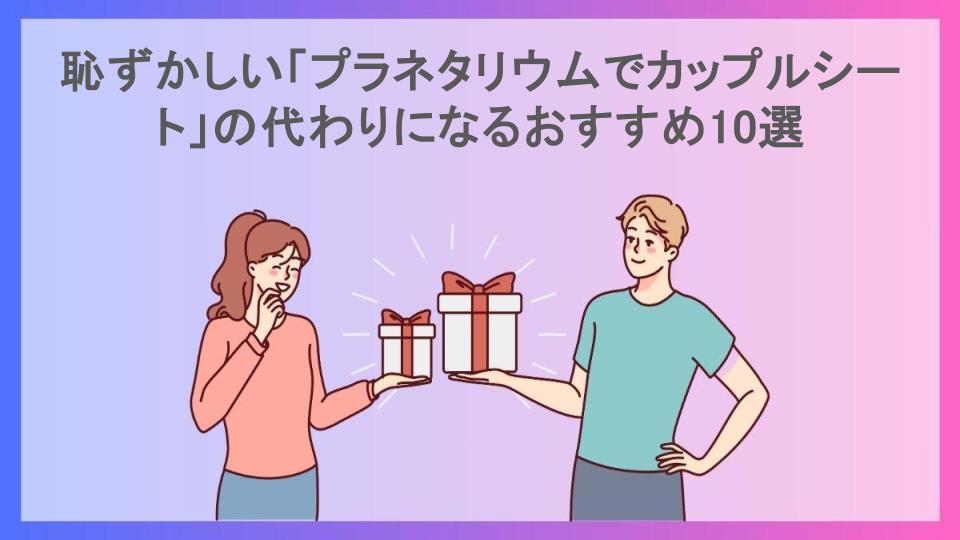 恥ずかしい「プラネタリウムでカップルシート」の代わりになるおすすめ10選